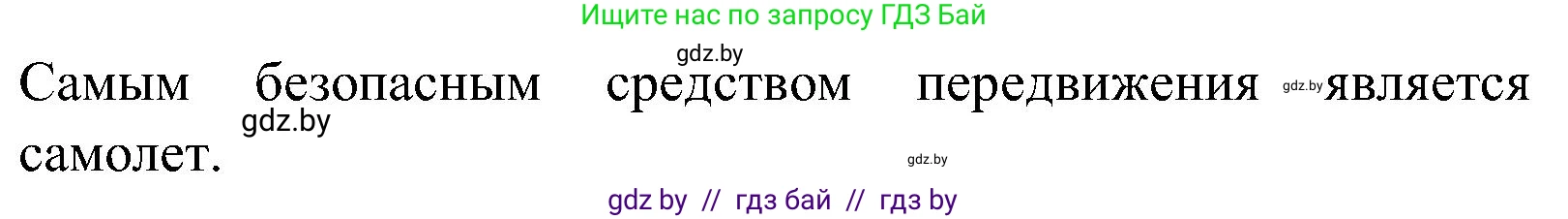 Ищите нас по запросу ГДЗ Бай

gdz.by

Самым безопасным средством передвижения gdz.by является самолет.

gdz.by

gdz.by

gdz by // гдз бай // гдз by